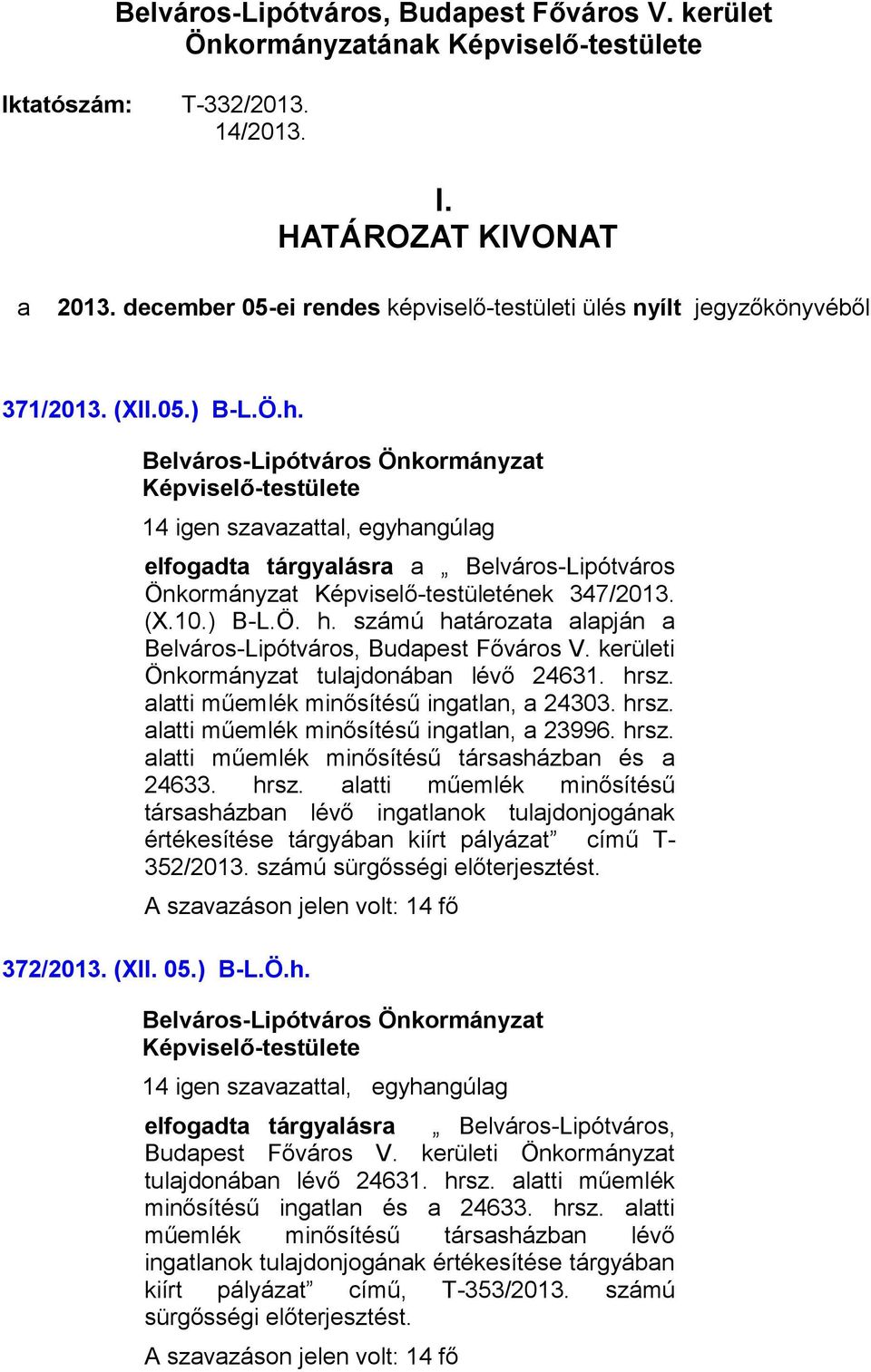 Belváros-Lipótváros, Budapest Főváros V. kerület Önkormányzatának Képviselő-testülete

Iktatószám: T-332/2013.
14/2013.

I.
HATÁROZAT KIVONAT

a 2013. december 05-ei rendes képviselő-testületi ülés nyílt jegyzőkönyvéből

371/2013. (XII.05.) B-L.Ö.h.

Belváros-Lipótváros Önkormányzat Képviselő-testülete

14 igen szavazattal, egyhangúlag

elfogadta tárgyalásra a „ Belváros-Lipótváros Önkormányzat Képviselő-testületének 347/2013. (X.10.) B-L.Ö. h. számú határozata alapján a Belváros-Lipótváros, Budapest Főváros V. kerületi Önkormányzat tulajdonában lévő 24631. hrsz. alatti műemlék minősítésű ingatlan, a 24303. hrsz. alatti műemlék minősítésű ingatlan, a 23996. hrsz. alatti műemlék minősítésű társasházban és a 24633. hrsz. alatti műemlék minősítésű társasházban lévő ingatlanok tulajdonjogának értékesítése tárgyában kiírt pályázat” című T-352/2013. számú sürgősségi előterjesztést.

A szavazáson jelen volt: 14 fő

372/2013. (XII. 05.) B-L.Ö.h.

Belváros-Lipótváros Önkormányzat Képviselő-testülete

14 igen szavazattal, egyhangúlag

elfogadta tárgyalásra „ Belváros-Lipótváros, Budapest Főváros V. kerületi Önkormányzat tulajdonában lévő 24631. hrsz. alatti műemlék minősítésű ingatlan és a 24633. hrsz. alatti műemlék minősítésű társasházban lévő ingatlanok tulajdonjogának értékesítése tárgyában kiírt pályázat” című, T-353/2013. számú sürgősségi előterjesztést.

A szavazáson jelen volt: 14 fő